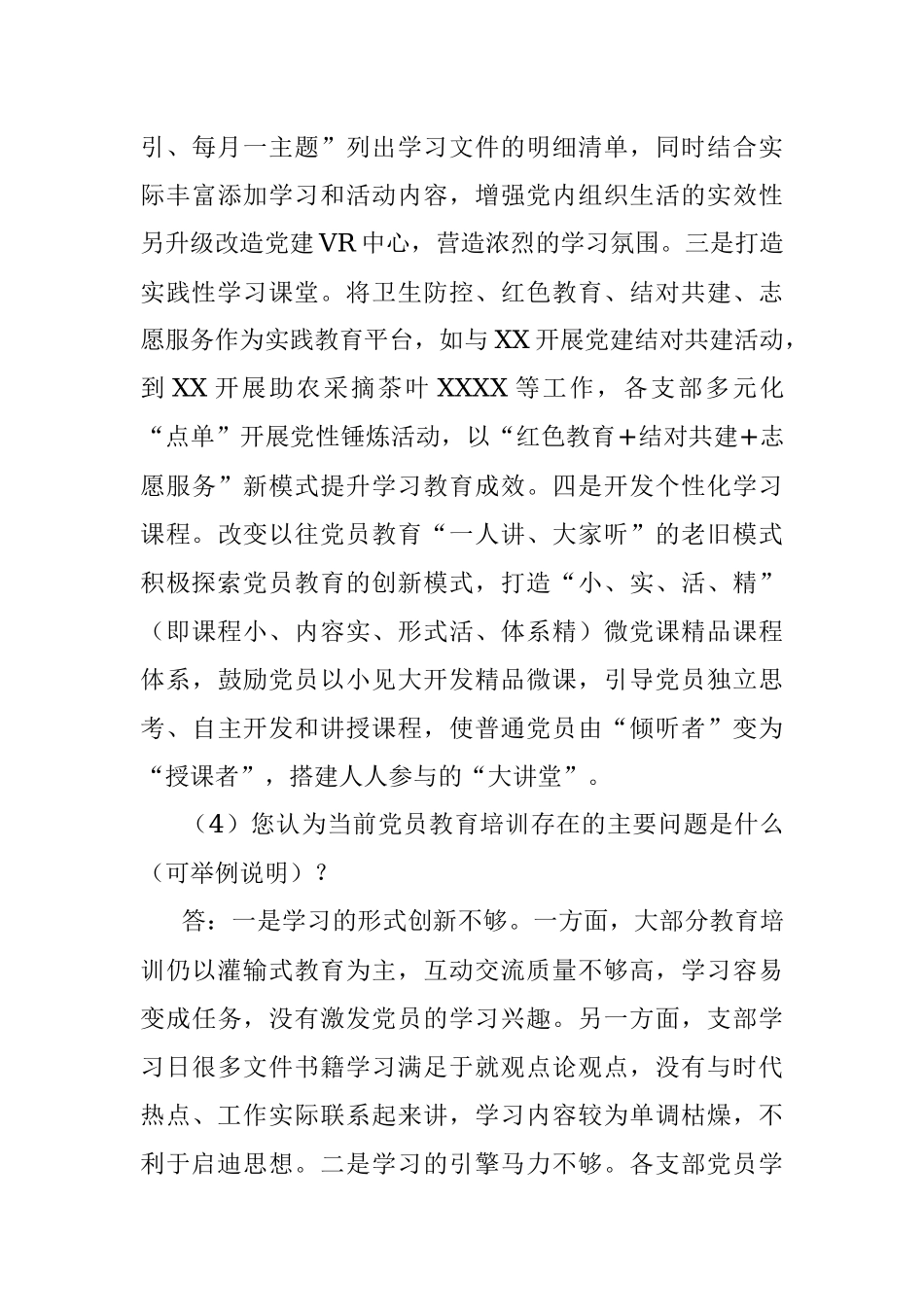 引、每月一主题”列出学习文件的明细清单，同时结合实际丰富添加学习和活动内容，增强党内组织生活的实效性另升级改造党建VR中心，营造浓烈的学习氛围。三是打造实践性学习课堂。将卫生防控、红色教育、结对共建、志愿服务作为实践教育平台，如与XX开展党建结对共建活动，到XX开展助农采摘茶叶XXXX等工作，各支部多元化“点单”开展党性锤炼活动，以“红色教育+结对共建+志愿服务”新模式提升学习教育成效。四是开发个性化学习课程。改变以往党员教育“一人讲、大家听”的老旧模式积极探索党员教育的创新模式，打造“小、实、活、精”（即课程小、内容实、形式活、体系精）微党课精品课程体系，鼓励党员以小见大开发精品微课，引导党员独立思考、自主开发和讲授课程，使普通党员由“倾听者”变为“授课者”，搭建人人参与的“大讲堂”。

（4）您认为当前党员教育培训存在的主要问题是什么（可举例说明）？

答：一是学习的形式创新不够。一方面，大部分教育培训仍以灌输式教育为主，互动交流质量不够高，学习容易变成任务，没有激发党员的学习兴趣。另一方面，支部学习日很多文件书籍学习满足于就观点论观点，没有与时代热点、工作实际联系起来讲，学习内容较为单调枯燥，不利于启迪思想。二是学习的引擎马力不够。各支部党员学